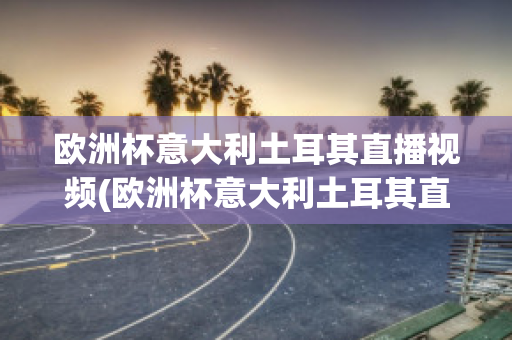 欧洲杯意大利土耳其直播视频(欧洲杯意大利土耳其直